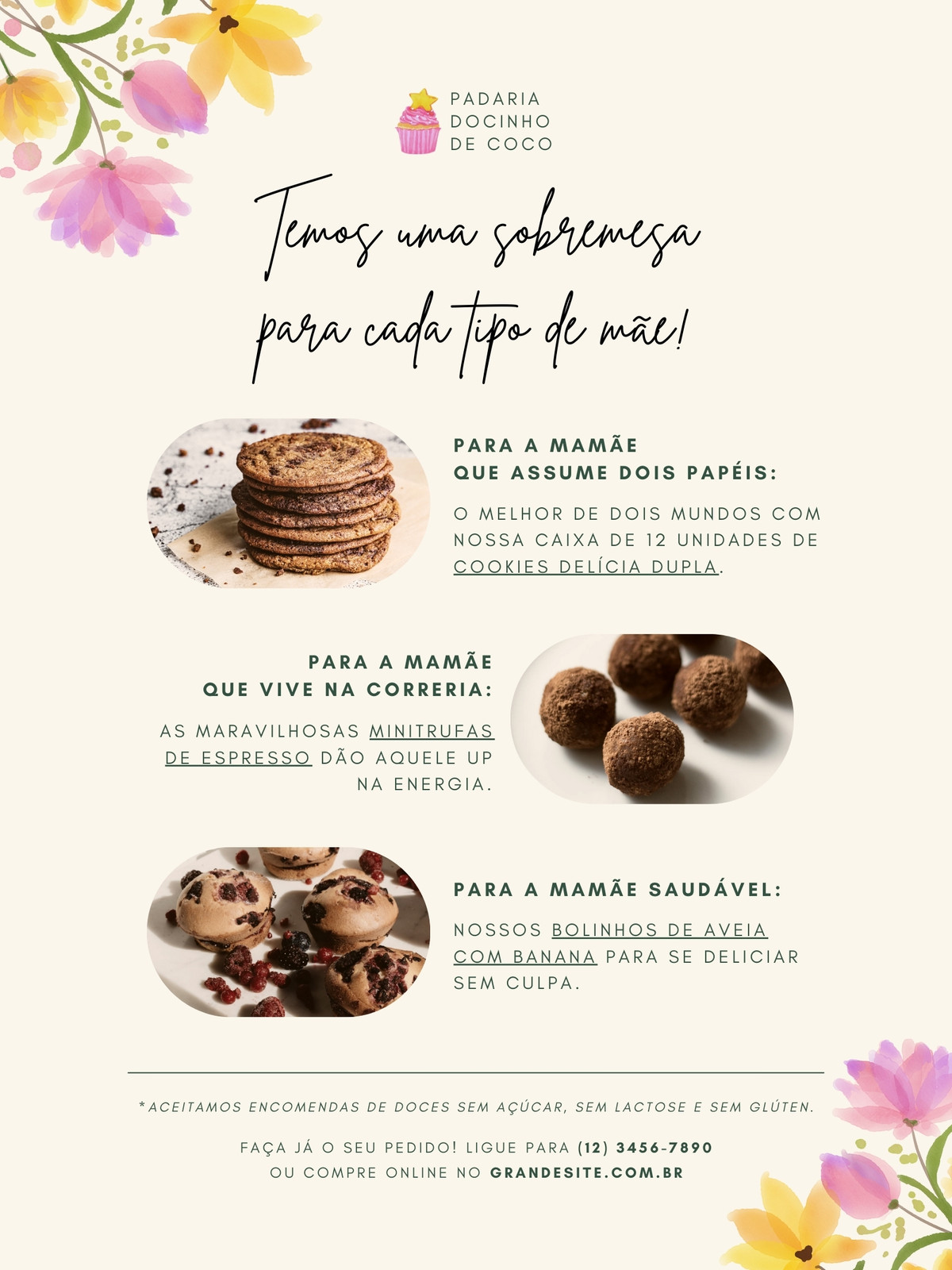 PADARIA
DOCINHO
DE COCO

Temos uma sobremesa
para cada tipo de mãe!

PARA A MAMÃE
QUE ASSUME DOIS PAPÉIS:

O MELHOR DE DOIS MUNDOS COM NOSSA CAIXA DE 12 UNIDADES DE COOKIES DELÍCIA DUPLA.

PARA A MAMÃE
QUE VIVE NA CORRERIA:

AS MARAVILHOSAS MINITRUFAS DE ESPRESSO DÃO AQUELE UP NA ENERGIA.

PARA A MAMÃE SAUDÁVEL:

NOSSOS BOLINHOS DE AVEIA COM BANANA PARA SE DELICIAR SEM CULPA.

*ACEITAMOS ENCOMENDAS DE DOCES SEM AÇÚCAR, SEM LACTOSE E SEM GLÚTEN.

FAÇA JÁ O SEU PEDIDO! LIGUE PARA (12) 3456-7890
OU COMPRE ONLINE NO GRANDESITE.COM.BR